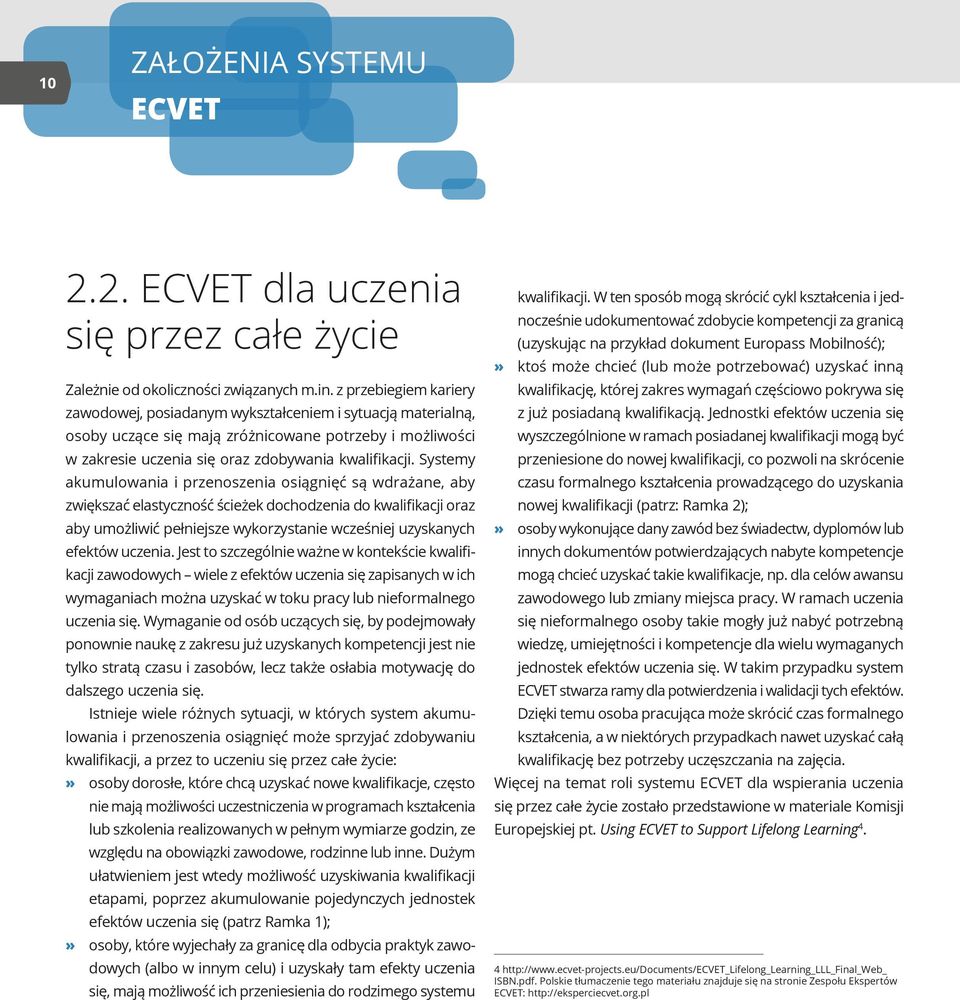 10

ZAŁOŻENIA SYSTEMU
ECVET

2.2. ECVET dla uczenia się przez całe życie

Zależnie od okoliczności związanych m.in. z przebiegiem kariery zawodowej, posiadanym wykształceniem i sytuacją materialną, osoby uczące się mają zróżnicowane potrzeby i możliwości w zakresie uczenia się oraz zdobywania kwalifikacji. Systemy akumulowania i przenoszenia osiągnięć są wdrażane, aby zwiększać elastyczność ścieżek dochodzenia do kwalifikacji oraz aby umożliwić pełniejsze wykorzystanie wcześniej uzyskanych efektów uczenia. Jest to szczególnie ważne w kontekście kwalifikacji zawodowych – wiele z efektów uczenia się zapisanych w ich wymaganiach można uzyskać w toku pracy lub nieformalnego uczenia się. Wymaganie od osób uczących się, by podejmowały ponownie naukę z zakresu już uzyskanych kompetencji jest nie tylko stratą czasu i zasobów, lecz także osłabia motywację do dalszego uczenia się.

Istnieje wiele różnych sytuacji, w których system akumulowania i przenoszenia osiągnięć może sprzyjać zdobywaniu kwalifikacji, a przez to uczeniu się przez całe życie:

» osoby dorosłe, które chcą uzyskać nowe kwalifikacje, często nie mają możliwości uczestniczenia w programach kształcenia lub szkolenia realizowanych w pełnym wymiarze godzin, ze względu na obowiązki zawodowe, rodzinne lub inne. Dużym ułatwieniem jest wtedy możliwość uzyskiwania kwalifikacji etapami, poprzez akumulowanie pojedynczych jednostek efektów uczenia się (patrz Ramka 1);

» osoby, które wyjechały za granicę dla odbycia praktyk zawodowych (albo w innym celu) i uzyskały tam efekty uczenia się, mają możliwość ich przeniesienia do rodzimego systemu kwalifikacji. W ten sposób mogą skrócić cykl kształcenia i jednocześnie udokumentować zdobycie kompetencji za granicą (uzyskując na przykład dokument Europass Mobilność);

» ktoś może chcieć (lub może potrzebować) uzyskać inną kwalifikację, której zakres wymagań częściowo pokrywa się z już posiadaną kwalifikacją. Jednostki efektów uczenia się wyszczególnione w ramach posiadanej kwalifikacji mogą być przeniesione do nowej kwalifikacji, co pozwoli na skrócenie czasu formalnego kształcenia prowadzącego do uzyskania nowej kwalifikacji (patrz: Ramka 2);

» osoby wykonujące dany zawód bez świadectw, dyplomów lub innych dokumentów potwierdzających nabyte kompetencje mogą chcieć uzyskać takie kwalifikacje, np. dla celów awansu zawodowego lub zmiany miejsca pracy. W ramach uczenia się nieformalnego osoby takie mogły już nabyć potrzebną wiedzę, umiejętności i kompetencje dla wielu wymaganych jednostek efektów uczenia się. W takim przypadku system ECVET stwarza ramy dla potwierdzenia i walidacji tych efektów. Dzięki temu osoba pracująca może skrócić czas formalnego kształcenia, a w niektórych przypadkach nawet uzyskać całą kwalifikację bez potrzeby uczęszczania na zajęcia.

Więcej na temat roli systemu ECVET dla wspierania uczenia się przez całe życie zostało przedstawione w materiale Komisji Europejskiej pt. Using ECVET to Support Lifelong Learning$^4$.

4 http://www.ecvet-projects.eu/Documents/ECVET_Lifelong_Learning_LLL_Final_Web_ISBN.pdf. Polskie tłumaczenie tego materiału znajduje się na stronie Zespołu Ekspertów ECVET: http://eksperciecvet.org.pl